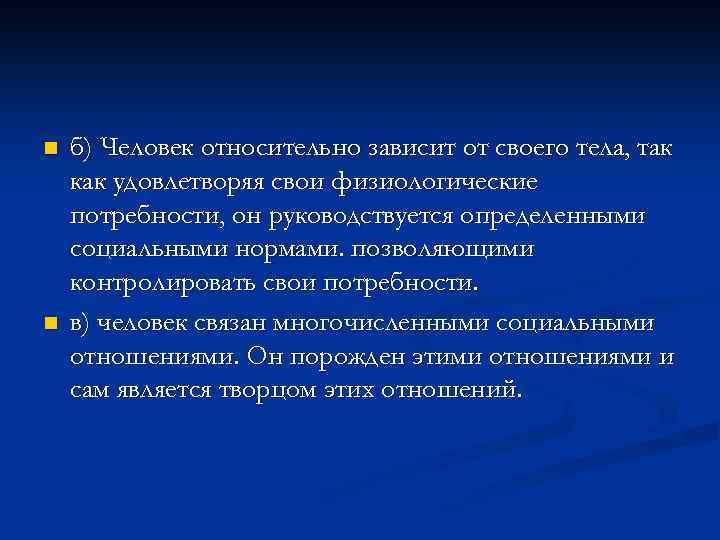 б) Человек относительно зависит от своего тела, так как удовлетворяя свои физиологические потребности, он руководствуется определенными социальными нормами. позволяющими контролировать свои потребности.

в) человек связан многочисленными социальными отношениями. Он порожден этими отношениями и сам является творцом этих отношений.